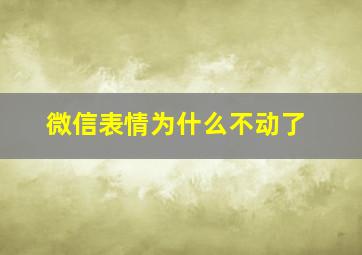 微信表情为什么不动了